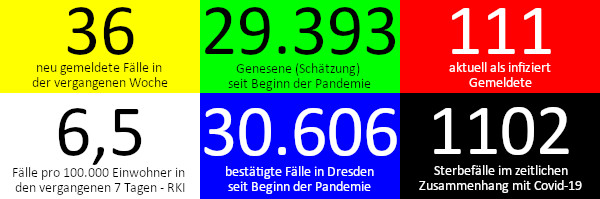 36
neu gemeldete Fälle in der vergangenen Woche

29.393
Genesene (Schätzung) seit Beginn der Pandemie

111
aktuell als infiziert Gemeldete

6,5
Fälle pro 100.000 Einwohner in den vergangenen 7 Tagen - RKI

30.606
bestätigte Fälle in Dresden seit Beginn der Pandemie

1102
Sterbefälle im zeitlichen Zusammenhang mit Covid-19